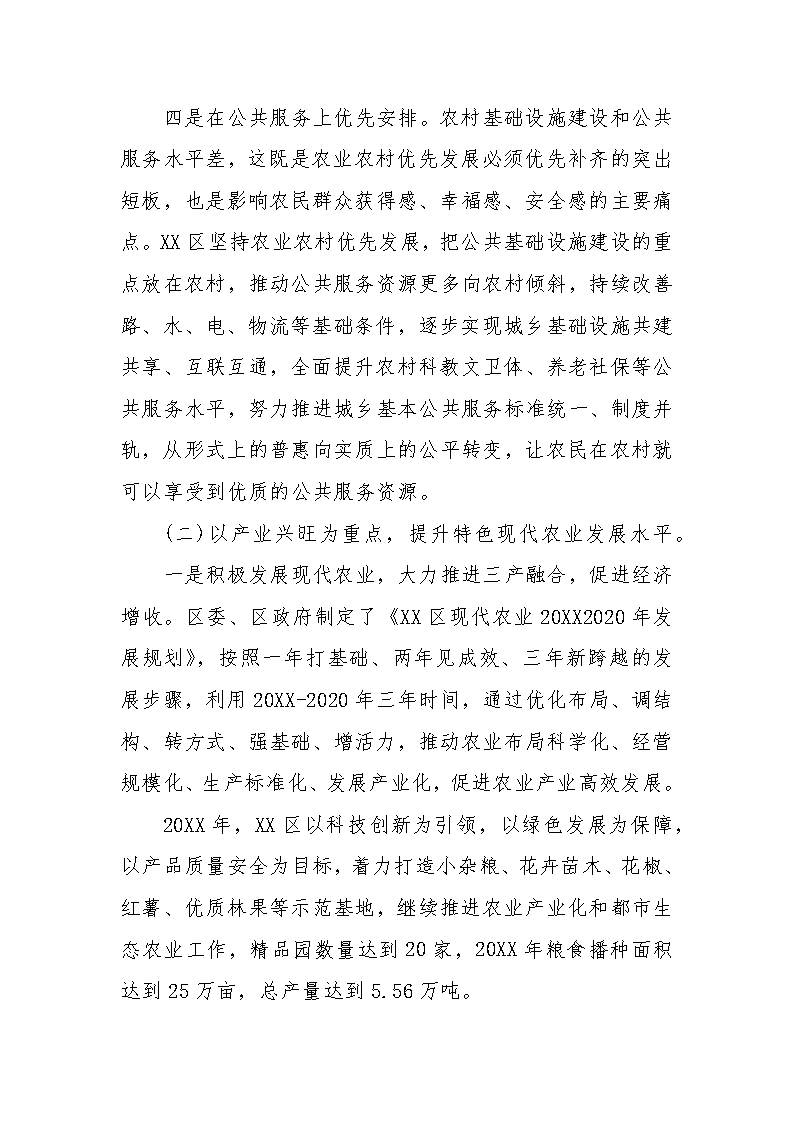 四是在公共服务上优先安排。农村基础设施建设和公共服务水平差，这既是农业农村优先发展必须优先补齐的突出短板，也是影响农民群众获得感、幸福感、安全感的主要痛点。XX区坚持农业农村优先发展，把公共基础设施建设的重点放在农村，推动公共服务资源更多向农村倾斜，持续改善路、水、电、物流等基础条件，逐步实现城乡基础设施共建共享、互联互通，全面提升农村科教文卫体、养老社保等公共服务水平，努力推进城乡基本公共服务标准统一、制度并轨，从形式上的普惠向实质上的公平转变，让农民在农村就可以享受到优质的公共服务资源。

（二）以产业兴旺为重点，提升特色现代农业发展水平。

一是积极发展现代农业，大力推进三产融合，促进经济增收。区委、区政府制定了《XX区现代农业20XX2020年发展规划》，按照一年打基础、两年见成效、三年新跨越的发展步骤，利用20XX-2020年三年时间，通过优化布局、调结构、转方式、强基础、增活力，推动农业布局科学化、经营规模化、生产标准化、发展产业化，促进农业产业高效发展。

20XX年，XX区以科技创新为引领，以绿色发展为保障，以产品质量安全为目标，着力打造小杂粮、花卉苗木、花椒、红薯、优质林果等示范基地，继续推进农业产业化和都市生态农业工作，精品园数量达到20家，20XX年粮食播种面积达到25万亩，总产量达到5.56万吨。